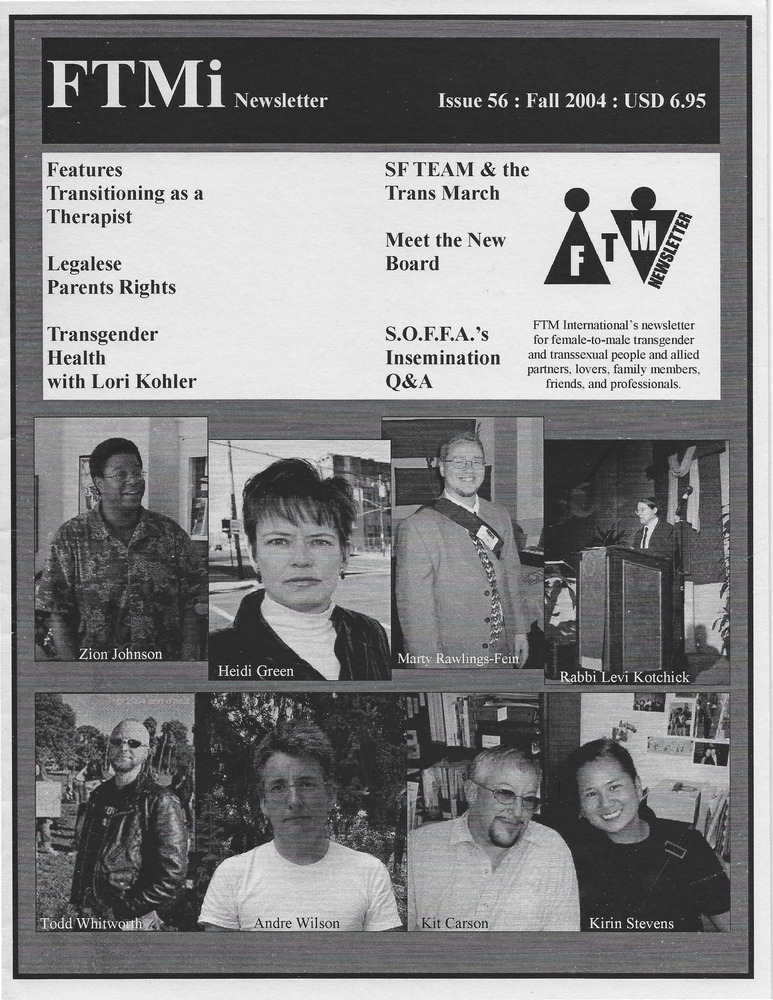 FTMi Newsletter

Issue 56 : Fall 2004 : USD 6.95

Features
Transitioning as a Therapist

Legalese
Parents Rights

Transgender Health with Lori Kohler

SF TEAM & the Trans March

Meet the New Board

S.O.F.F.A.'s Insemination Q&A

F T M NEWSLETTER

FTM International's newsletter for female-to-male transgender and transsexual people and allied partners, lovers, family members, friends, and professionals.

Zion Johnson

Heidi Green

Marty Rawlings-Fein

Rabbi Levi Kotchick

Todd Whitworth

Andre Wilson

Kit Carson

Kirin Stevens